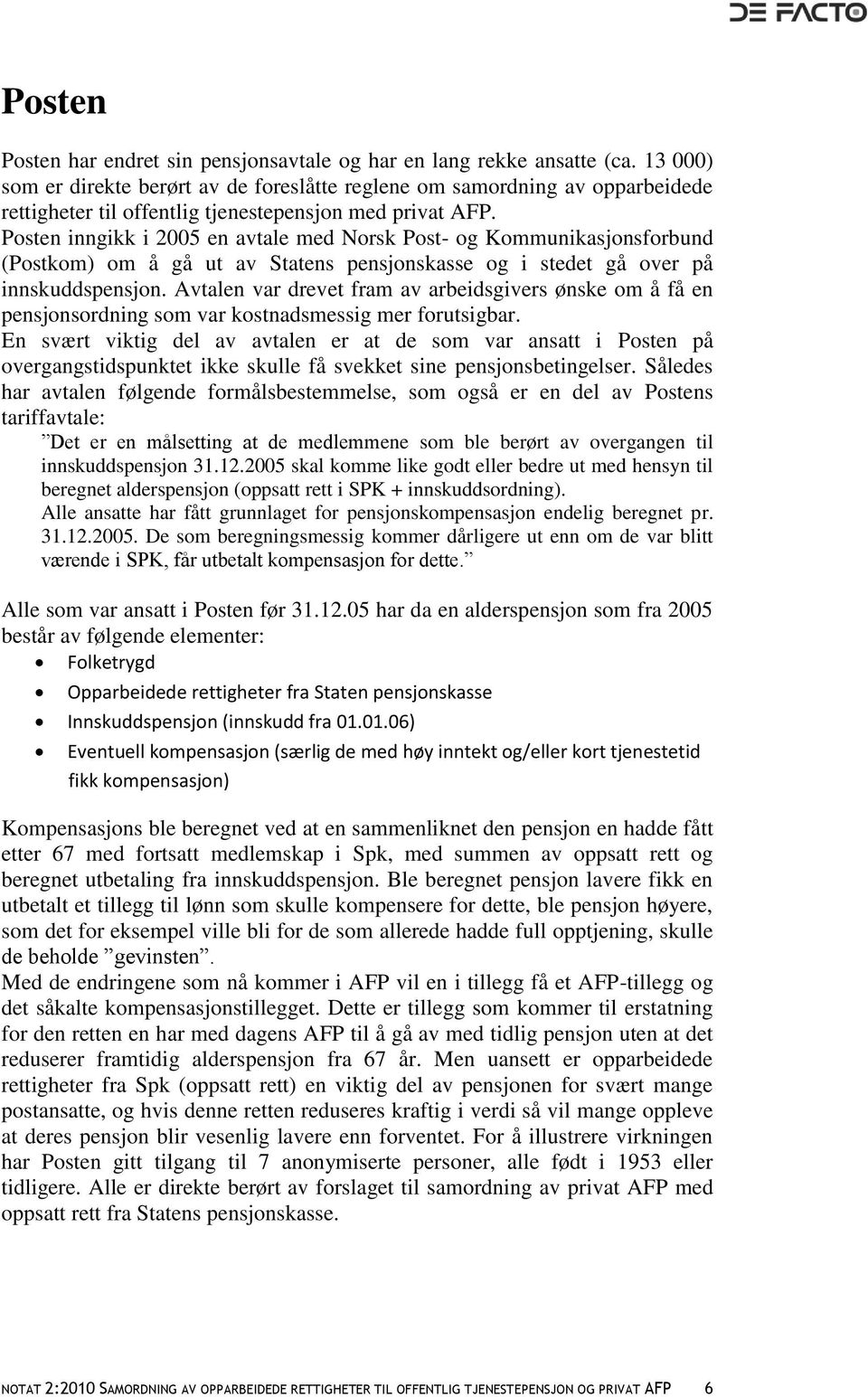 DE FACTO

Posten

Posten har endret sin pensjonsavtale og har en lang rekke ansatte (ca. 13 000) som er direkte berørt av de foreslåtte reglene om samordning av opparbeidede rettigheter til offentlig tjenestepensjon med privat AFP.
Posten inngikk i 2005 en avtale med Norsk Post- og Kommunikasjonsforbund (Postkom) om å gå ut av Statens pensjonskasse og i stedet gå over på innskuddspensjon. Avtalen var drevet fram av arbeidsgivers ønske om å få en pensjonsordning som var kostnadsmessig mer forutsigbar.
En svært viktig del av avtalen er at de som var ansatt i Posten på overgangstidspunktet ikke skulle få svekket sine pensjonsbetingelser. Således har avtalen følgende formålsbestemmelse, som også er en del av Postens tariffavtale:

”Det er en målsetting at de medlemmene som ble berørt av overgangen til innskuddspensjon 31.12.2005 skal komme like godt eller bedre ut med hensyn til beregnet alderspensjon (oppsatt rett i SPK + innskuddsordning).
Alle ansatte har fått grunnlaget for pensjonskompensasjon endelig beregnet pr. 31.12.2005. De som beregningsmessig kommer dårligere ut enn om de var blitt værende i SPK, får utbetalt kompensasjon for dette.”

Alle som var ansatt i Posten før 31.12.05 har da en alderspensjon som fra 2005 består av følgende elementer:
• Folketrygd
• Opparbeidede rettigheter fra Staten pensjonskasse
• Innskuddspensjon (innskudd fra 01.01.06)
• Eventuell kompensasjon (særlig de med høy inntekt og/eller kort tjenestetid fikk kompensasjon)

Kompensasjons ble beregnet ved at en sammenliknet den pensjon en hadde fått etter 67 med fortsatt medlemskap i Spk, med summen av oppsatt rett og beregnet utbetaling fra innskuddspensjon. Ble beregnet pensjon lavere fikk en utbetalt et tillegg til lønn som skulle kompensere for dette, ble pensjon høyere, som det for eksempel ville bli for de som allerede hadde full opptjening, skulle de beholde ”gevinsten”.
Med de endringene som nå kommer i AFP vil en i tillegg få et AFP-tillegg og det såkalte kompensasjonstillegget. Dette er tillegg som kommer til erstatning for den retten en har med dagens AFP til å gå av med tidlig pensjon uten at det reduserer framtidig alderspensjon fra 67 år. Men uansett er opparbeidede rettigheter fra Spk (oppsatt rett) en viktig del av pensjonen for svært mange postansatte, og hvis denne retten reduseres kraftig i verdi så vil mange oppleve at deres pensjon blir vesenlig lavere enn forventet. For å illustrere virkningen har Posten gitt tilgang til 7 anonymiserte personer, alle født i 1953 eller tidligere. Alle er direkte berørt av forslaget til samordning av privat AFP med oppsatt rett fra Statens pensjonskasse.

NOTAT 2:2010 SAMORDNING AV OPPARBEIDEDE RETTIGHETER TIL OFFENTLIG TJENESTEPENSJON OG PRIVAT AFP 6